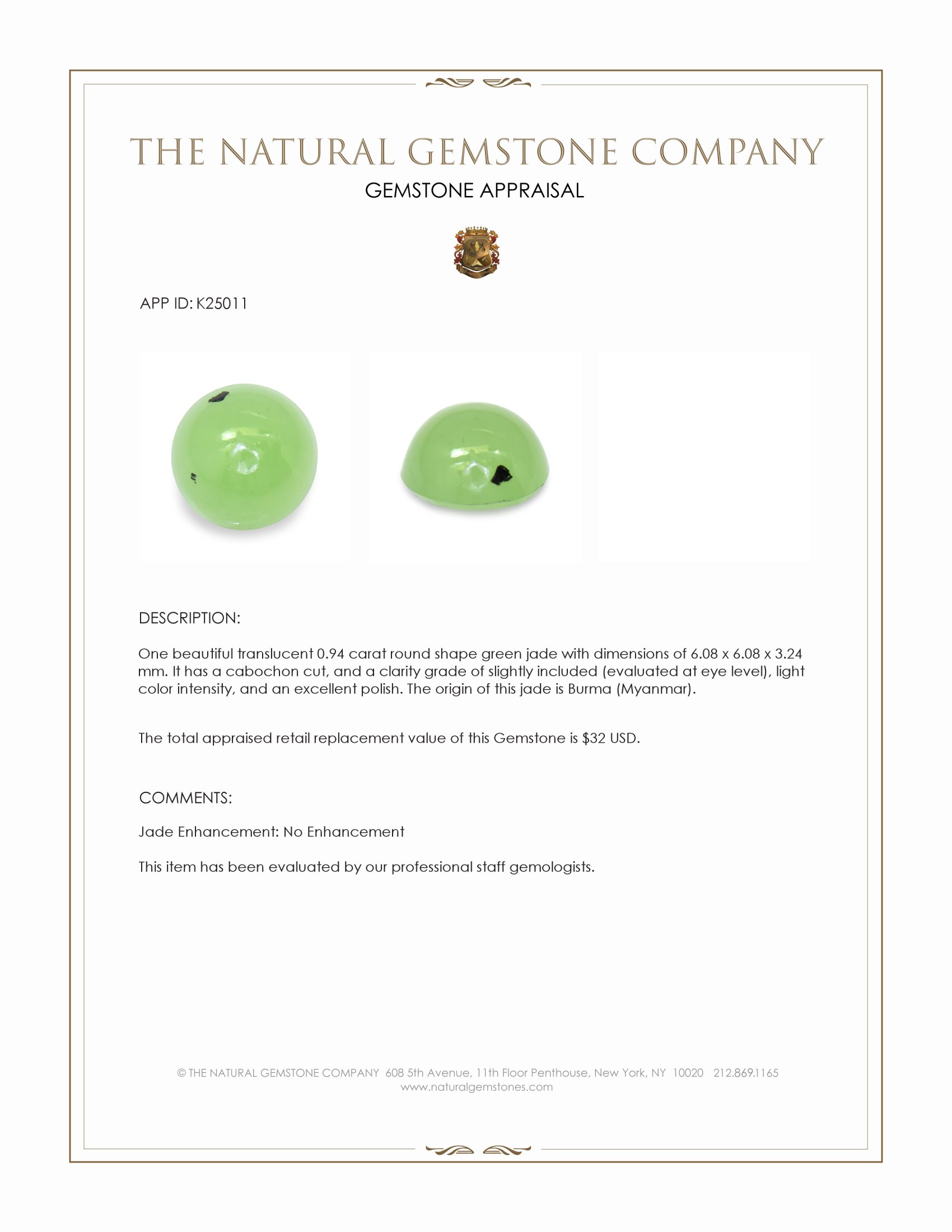 THE NATURAL GEMSTONE COMPANY

GEMSTONE APPRAISAL

APP ID: K25011

DESCRIPTION:

One beautiful translucent 0.94 carat round shape green jade with dimensions of 6.08 x 6.08 x 3.24 mm. It has a cabochon cut, and a clarity grade of slightly included (evaluated at eye level), light color intensity, and an excellent polish. The origin of this jade is Burma (Myanmar).

The total appraised retail replacement value of this Gemstone is $32 USD.

COMMENTS:

Jade Enhancement: No Enhancement

This item has been evaluated by our professional staff gemologists.

© THE NATURAL GEMSTONE COMPANY 608 5th Avenue, 11th Floor Penthouse, New York, NY 10020 212.869.1165
www.naturalgemstones.com